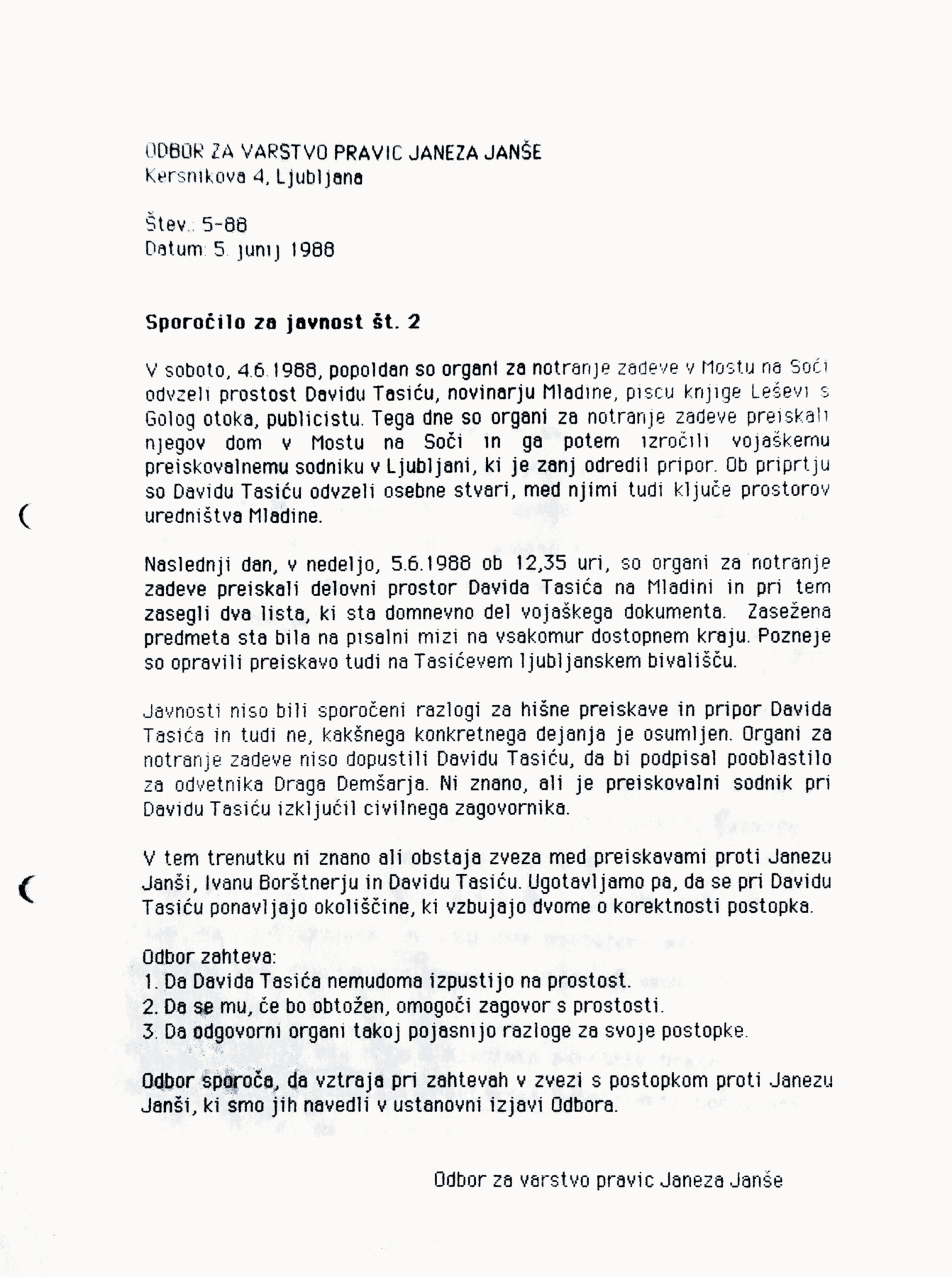 ODBOR ZA VARSTVO PRAVIC JANEZA JANŠE
Kersnikova 4, Ljubljana

Štev.: 5-88
Datum: 5. junij 1988

Sporočilo za javnost št. 2

V soboto, 4.6.1988, popoldan so organi za notranje zadeve v Mostu na Soči odvzeli prostost Davidu Tasiću, novinarju Mladine, piscu knjige Leševi s Golog otoka, publicistu. Tega dne so organi za notranje zadeve preiskali njegov dom v Mostu na Soči in ga potem izročili vojaškemu preiskovalnemu sodniku v Ljubljani, ki je zanj odredil pripor. Ob priprtju so Davidu Tasiću odvzeli osebne stvari, med njimi tudi ključe prostorov uredništva Mladine.

Naslednji dan, v nedeljo, 5.6.1988 ob 12,35 uri, so organi za notranje zadeve preiskali delovni prostor Davida Tasića na Mladini in pri tem zasegli dva lista, ki sta domnevno del vojaškega dokumenta. Zasežena predmeta sta bila na pisalni mizi na vsakomur dostopnem kraju. Pozneje so opravili preiskavo tudi na Tasićevem ljubljanskem bivališču.

Javnosti niso bili sporočeni razlogi za hišne preiskave in pripor Davida Tasića in tudi ne, kakšnega konkretnega dejanja je osumljen. Organi za notranje zadeve niso dopustili Davidu Tasiću, da bi podpisal pooblastilo za odvetnika Draga Demšarja. Ni znano, ali je preiskovalni sodnik pri Davidu Tasiću izključil civilnega zagovornika.

V tem trenutku ni znano ali obstaja zveza med preiskavami proti Janezu Janši, Ivanu Borštnerju in Davidu Tasiću. Ugotavljamo pa, da se pri Davidu Tasiću ponavljajo okoliščine, ki vzbujajo dvome o korektnosti postopka.

Odbor zahteva:
1. Da Davida Tasića nemudoma izpustijo na prostost.
2. Da se mu, če bo obtožen, omogoči zagovor s prostosti.
3. Da odgovorni organi takoj pojasnijo razloge za svoje postopke.

Odbor sporoča, da vztraja pri zahtevah v zvezi s postopkom proti Janezu Janši, ki smo jih navedli v ustanovni izjavi Odbora.

Odbor za varstvo pravic Janeza Janše